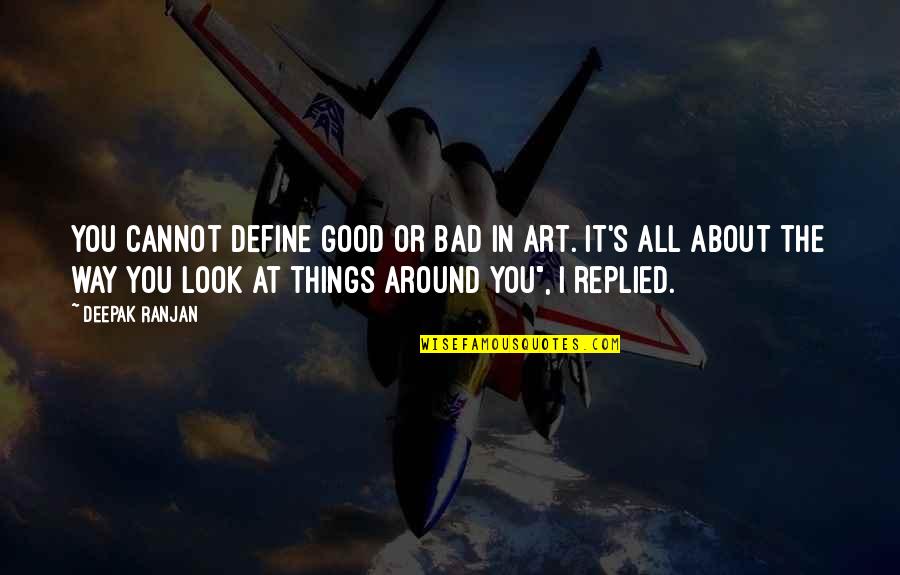 YOU CANNOT DEFINE GOOD OR BAD IN ART. IT'S ALL ABOUT THE WAY YOU LOOK AT THINGS AROUND YOU", I REPLIED.

~ DEEPAK RANJAN

WISEFAMOUSQUOTES.COM